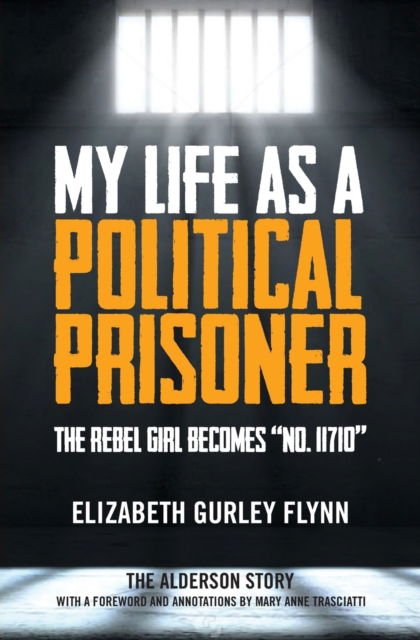 MY LIFE AS A POLITICAL PRISONER

THE REBEL GIRL BECOMES "NO. 11710"

ELIZABETH GURLEY FLYNN

THE ALDERSON STORY
WITH A FOREWORD AND ANNOTATIONS BY MARY ANNE TRASCIATTI